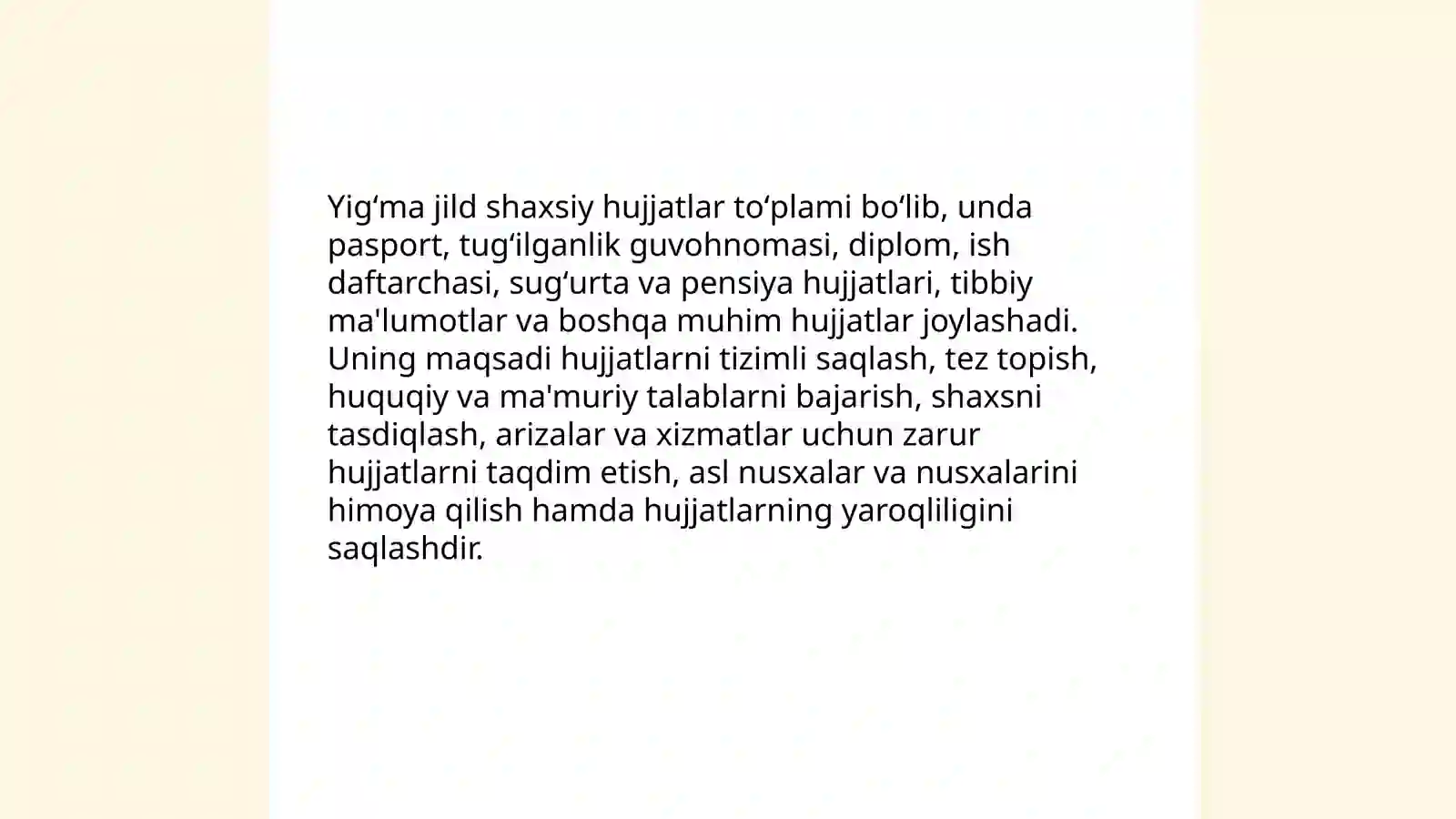 Yig'ma jild shaxsiy hujjatlar to'plami bo'lib, unda pasport, tug'ilganlik guvohnomasi, diplom, ish daftarchasi, sug'urta va pensiya hujjatlari, tibbiy ma'lumotlar va boshqa muhim hujjatlar joylashadi. Uning maqsadi hujjatlarni tizimli saqlash, tez topish, huquqiy va ma'muriy talablarni bajarish, shaxsni tasdiqlash, arizalar va xizmatlar uchun zarur hujjatlarni taqdim etish, asl nusxalar va nusxalarini himoya qilish hamda hujjatlarning yaroqliligini saqlashdir.